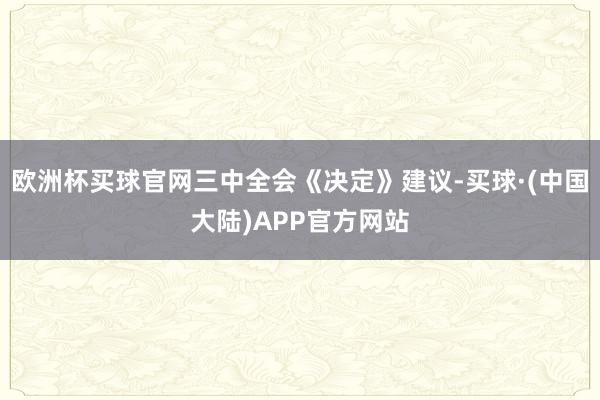 欧洲杯买球官网三中全会《决定》建议-买球·(中国大陆)APP官方网站